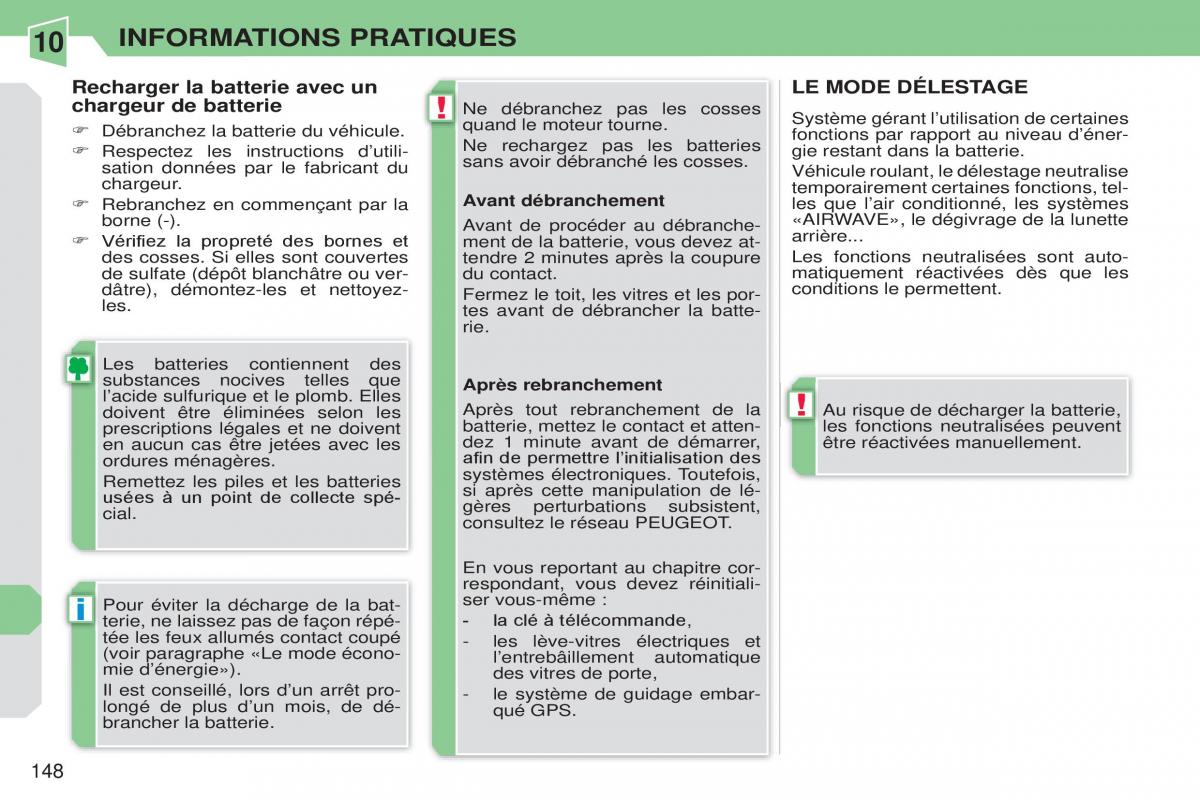 10 INFORMATIONS PRATIQUES

Recharger la batterie avec un chargeur de batterie

☞ Débranchez la batterie du véhicule.

☞ Respectez les instructions d'utilisation données par le fabricant du chargeur.

☞ Rebranchez en commençant par la borne (-).

☞ Vérifiez la propreté des bornes et des cosses. Si elles sont couvertes de sulfate (dépôt blanchâtre ou verdâtre), démontez-les et nettoyez-les.

Les batteries contiennent des substances nocives telles que l'acide sulfurique et le plomb. Elles doivent être éliminées selon les prescriptions légales et ne doivent en aucun cas être jetées avec les ordures ménagères.

Remettez les piles et les batteries usées à un point de collecte spécial.

Pour éviter la décharge de la batterie, ne laissez pas de façon répétée les feux allumés contact coupé (voir paragraphe «Le mode économie d'énergie»).

Il est conseillé, lors d'un arrêt prolongé de plus d'un mois, de débrancher la batterie.

Ne débranchez pas les cosses quand le moteur tourne.

Ne rechargez pas les batteries sans avoir débranché les cosses.

Avant débranchement

Avant de procéder au débranchement de la batterie, vous devez attendre 2 minutes après la coupure du contact.

Fermez le toit, les vitres et les portes avant de débrancher la batterie.

Après rebranchement

Après tout rebranchement de la batterie, mettez le contact et attendez 1 minute avant de démarrer, afin de permettre l'initialisation des systèmes électroniques. Toutefois, si après cette manipulation de légères perturbations subsistent, consultez le réseau PEUGEOT.

En vous reportant au chapitre correspondant, vous devez réinitialiser vous-même :

- la clé à télécommande,
- les lève-vitres électriques et l'entrebâillement automatique des vitres de porte,
- le système de guidage embarqué GPS.

LE MODE DÉLESTAGE

Système gérant l'utilisation de certaines fonctions par rapport au niveau d'énergie restant dans la batterie.

Véhicule roulant, le délestage neutralise temporairement certaines fonctions, telles que l'air conditionné, les systèmes «AIRWAVE», le dégivrage de la lunette arrière...

Les fonctions neutralisées sont automatiquement réactivées dès que les conditions le permettent.

Au risque de décharger la batterie, les fonctions neutralisées peuvent être réactivées manuellement.

148